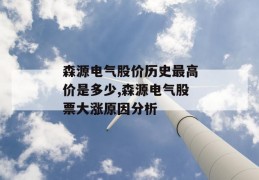 森源电气股价历史最高价是多少,森源电气股票大涨原因分析